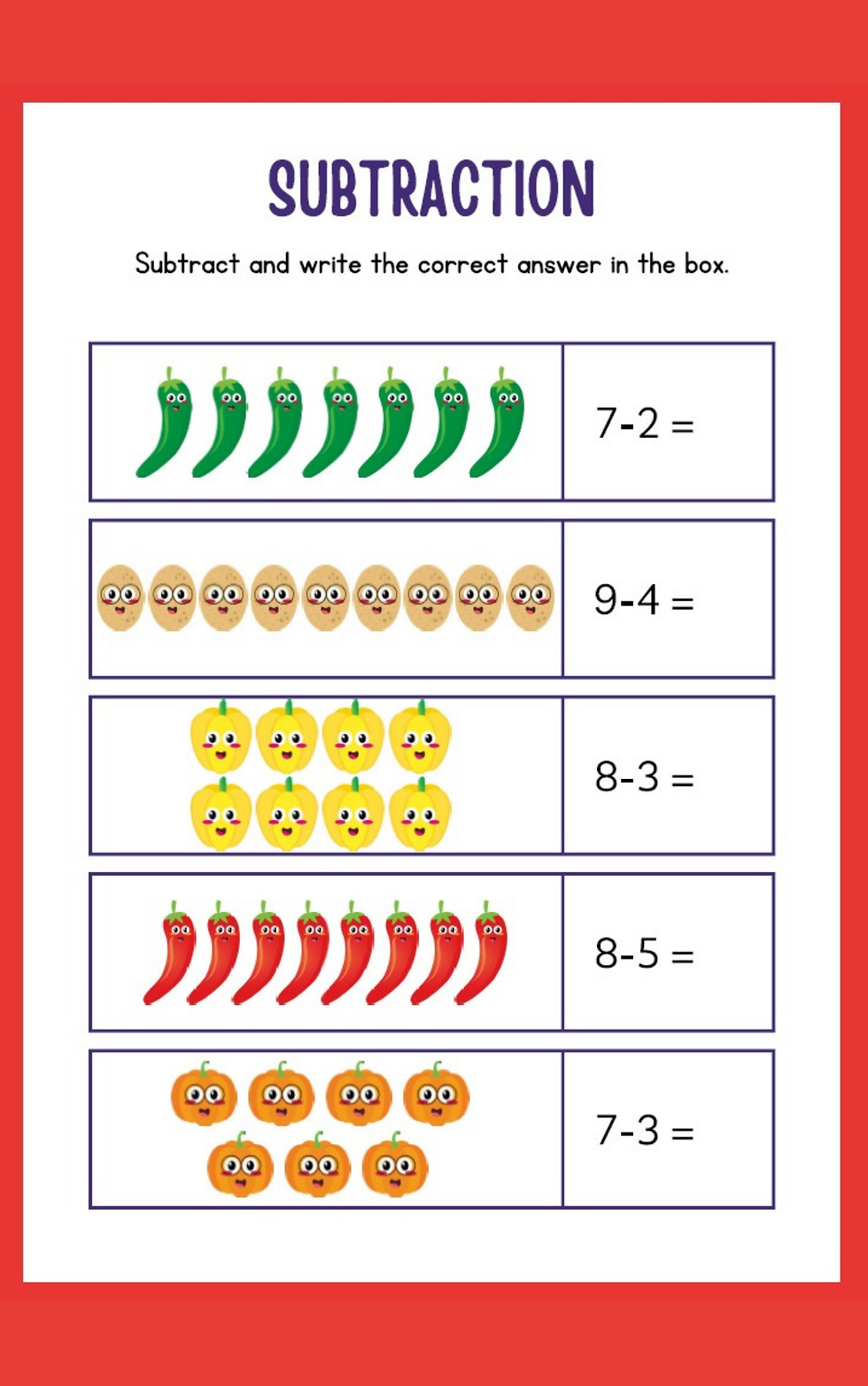 SUBTRACTION

Subtract and write the correct answer in the box.

$7-2=$

$9-4=$

$8-3=$

$8-5=$

$7-3=$